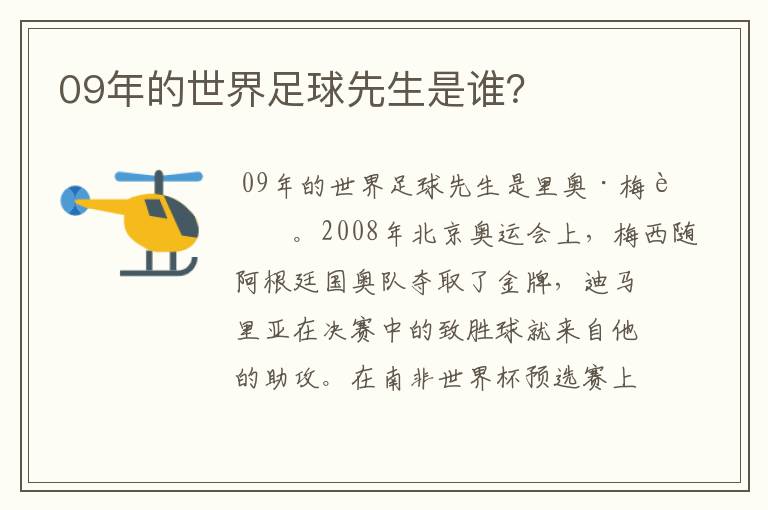 09年的世界足球先生是谁?

09年的世界足球先生是里奥·梅è 。2008年北京奥运会上，梅西随阿根廷国奥队夺取了金牌，迪马里亚在决赛中的致胜球就来自他的助攻。在南非世界杯预选赛上